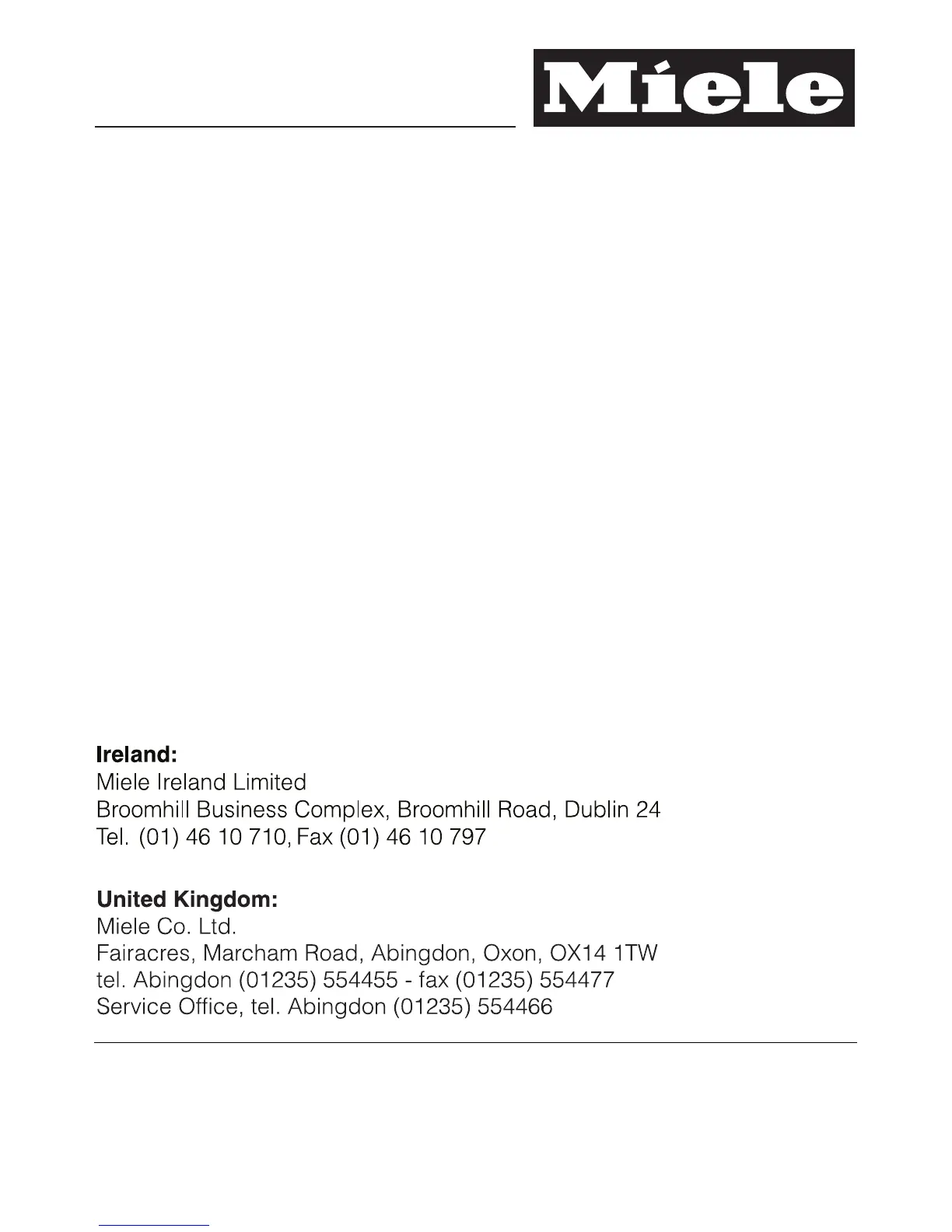 Miele

Ireland:
Miele Ireland Limited
Broomhill Business Complex, Broomhill Road, Dublin 24
Tel. (01) 46 10 710, Fax (01) 46 10 797

United Kingdom:
Miele Co. Ltd.
Fairacres, Marcham Road, Abingdon, Oxon, OX14 1TW
tel. Abingdon (01235) 554455 - fax (01235) 554477
Service Office, tel. Abingdon (01235) 554466